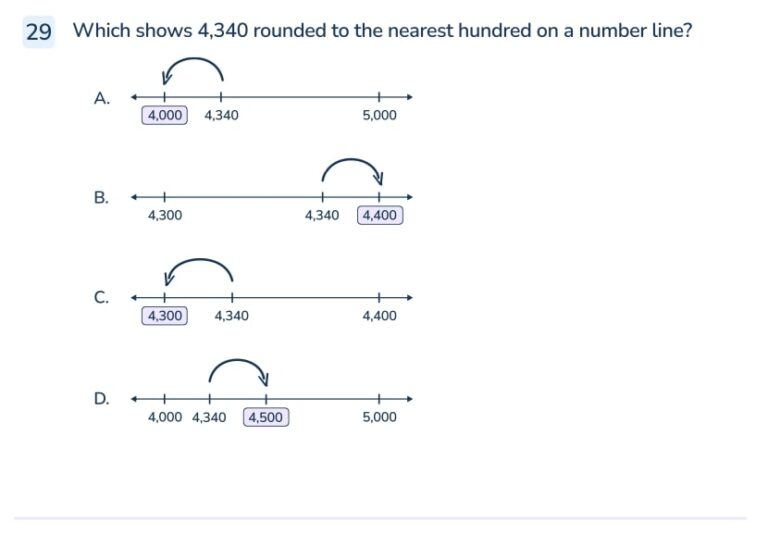 29 Which shows 4,340 rounded to the nearest hundred on a number line?

A.
4,000 4,340 5,000

B.
4,300 4,340 4,400

C.
4,300 4,340 4,400

D.
4,000 4,340 4,500 5,000